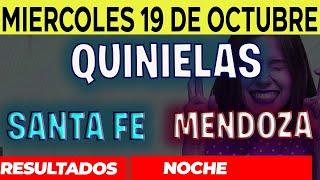 MIERCOLES 19 DE OCTUBRE

QUINIELAS

SANTA FE MENDOZA

RESULTADOS NOCHE